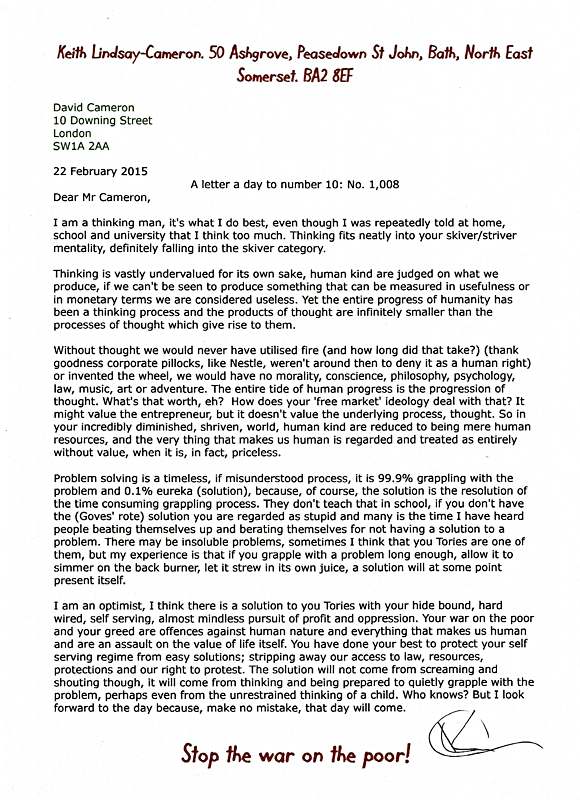 Keith Lindsay-Cameron. 50 Ashgrove, Peasedown St John, Bath, North East Somerset. BA2 8EF

David Cameron
10 Downing Street
London
SW1A 2AA

22 February 2015

A letter a day to number 10: No. 1,008

Dear Mr Cameron,

I am a thinking man, it's what I do best, even though I was repeatedly told at home, school and university that I think too much. Thinking fits neatly into your skiver/striver mentality, definitely falling into the skiver category.

Thinking is vastly undervalued for its own sake, human kind are judged on what we produce, if we can't be seen to produce something that can be measured in usefulness or in monetary terms we are considered useless. Yet the entire progress of humanity has been a thinking process and the products of thought are infinitely smaller than the processes of thought which give rise to them.

Without thought we would never have utilised fire (and how long did that take?) (thank goodness corporate pillocks, like Nestle, weren't around then to deny it as a human right) or invented the wheel, we would have no morality, conscience, philosophy, psychology, law, music, art or adventure. The entire tide of human progress is the progression of thought. What's that worth, eh? How does your 'free market' ideology deal with that? It might value the entrepreneur, but it doesn't value the underlying process, thought. So in your incredibly diminished, shriven, world, human kind are reduced to being mere human resources, and the very thing that makes us human is regarded and treated as entirely without value, when it is, in fact, priceless.

Problem solving is a timeless, if misunderstood process, it is 99.9% grappling with the problem and 0.1% eureka (solution), because, of course, the solution is the resolution of the time consuming grappling process. They don't teach that in school, if you don't have the (Goves' rote) solution you are regarded as stupid and many is the time I have heard people beating themselves up and berating themselves for not having a solution to a problem. There may be insoluble problems, sometimes I think that you Tories are one of them, but my experience is that if you grapple with a problem long enough, allow it to simmer on the back burner, let it strew in its own juice, a solution will at some point present itself.

I am an optimist, I think there is a solution to you Tories with your hide bound, hard wired, self serving, almost mindless pursuit of profit and oppression. Your war on the poor and your greed are offences against human nature and everything that makes us human and are an assault on the value of life itself. You have done your best to protect your self serving regime from easy solutions; stripping away our access to law, resources, protections and our right to protest. The solution will not come from screaming and shouting though, it will come from thinking and being prepared to quietly grapple with the problem, perhaps even from the unrestrained thinking of a child. Who knows? But I look forward to the day because, make no mistake, that day will come.

Stop the war on the poor!